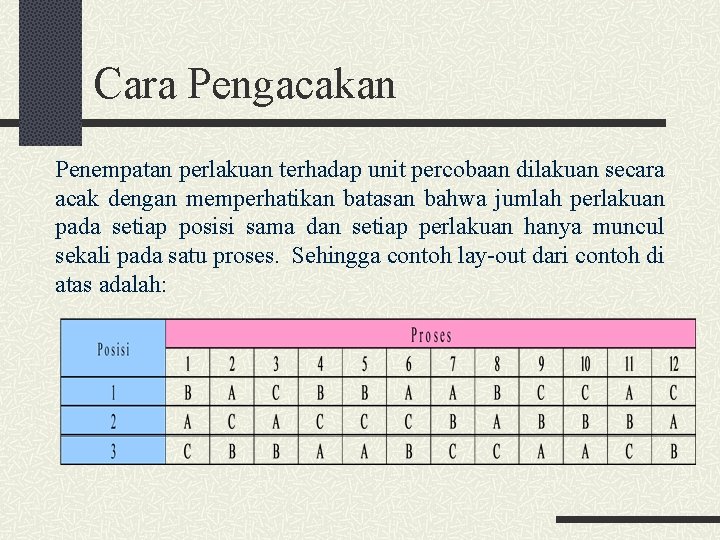 Cara Pengacakan

Penempatan perlakuan terhadap unit percobaan dilakuan secara acak dengan memperhatikan batasan bahwa jumlah perlakuan pada setiap posisi sama dan setiap perlakuan hanya muncul sekali pada satu proses. Sehingga contoh lay-out dari contoh di atas adalah:

| Posisi | Proses | | | | | | | | | | | |
|---|---|---|---|---|---|---|---|---|---|---|---|---|
| | 1 | 2 | 3 | 4 | 5 | 6 | 7 | 8 | 9 | 10 | 11 | 12 |
| 1 | B | A | C | B | B | A | A | B | C | C | A | C |
| 2 | A | C | A | C | C | C | B | A | B | B | B | A |
| 3 | C | B | B | A | A | B | C | C | A | A | C | B |